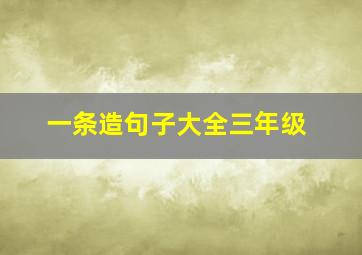 一条造句子大全三年级